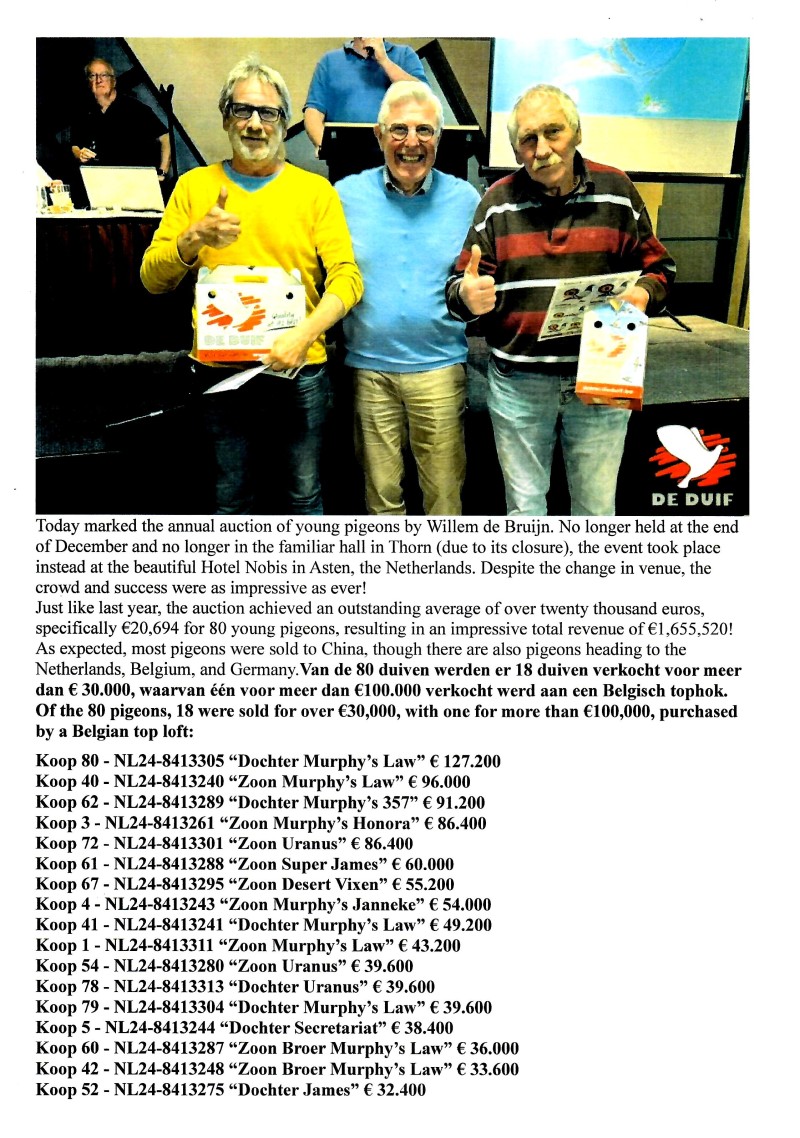 DE DUIF

DE DUIF

Today marked the annual auction of young pigeons by Willem de Bruijn. No longer held at the end of December and no longer in the familiar hall in Thorn (due to its closure), the event took place instead at the beautiful Hotel Nobis in Asten, the Netherlands. Despite the change in venue, the crowd and success were as impressive as ever!
Just like last year, the auction achieved an outstanding average of over twenty thousand euros, specifically €20,694 for 80 young pigeons, resulting in an impressive total revenue of €1,655,520! As expected, most pigeons were sold to China, though there are also pigeons heading to the Netherlands, Belgium, and Germany.Van de 80 duiven werden er 18 duiven verkocht voor meer dan € 30.000, waarvan één voor meer dan €100.000 verkocht werd aan een Belgisch tophok. Of the 80 pigeons, 18 were sold for over €30,000, with one for more than €100,000, purchased by a Belgian top loft:

Koop 80 - NL24-8413305 "Dochter Murphy's Law" € 127.200
Koop 40 - NL24-8413240 "Zoon Murphy's Law" € 96.000
Koop 62 - NL24-8413289 "Dochter Murphy's 357" € 91.200
Koop 3 - NL24-8413261 "Zoon Murphy's Honora" € 86.400
Koop 72 - NL24-8413301 "Zoon Uranus" € 86.400
Koop 61 - NL24-8413288 "Zoon Super James" € 60.000
Koop 67 - NL24-8413295 "Zoon Desert Vixen" € 55.200
Koop 4 - NL24-8413243 "Zoon Murphy's Janneke" € 54.000
Koop 41 - NL24-8413241 "Dochter Murphy's Law" € 49.200
Koop 1 - NL24-8413311 "Zoon Murphy's Law" € 43.200
Koop 54 - NL24-8413280 "Zoon Uranus" € 39.600
Koop 78 - NL24-8413313 "Dochter Uranus" € 39.600
Koop 79 - NL24-8413304 "Dochter Murphy's Law" € 39.600
Koop 5 - NL24-8413244 "Dochter Secretariat" € 38.400
Koop 60 - NL24-8413287 "Zoon Broer Murphy's Law" € 36.000
Koop 42 - NL24-8413248 "Zoon Broer Murphy's Law" € 33.600
Koop 52 - NL24-8413275 "Dochter James" € 32.400